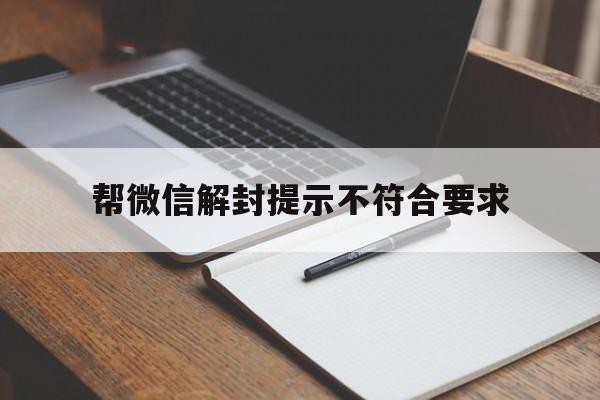 帮微信解封提示不符合要求